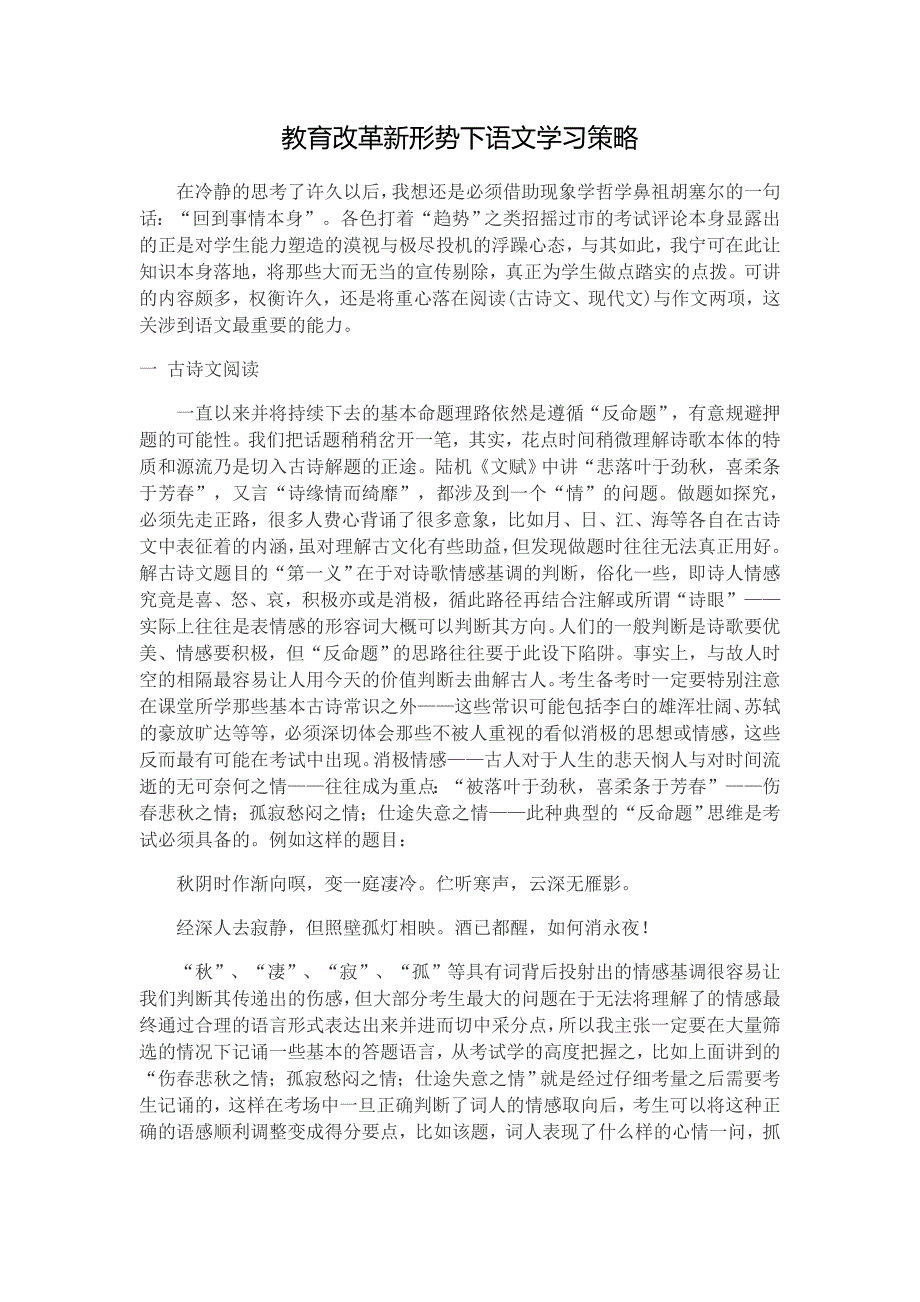 教育改革新形势下语文学习策略

在冷静的思考了许久以后，我想还是必须借助现象学哲学鼻祖胡塞尔的一句话：“回到事情本身”。各色打着“趋势”之类招摇过市的考试评论本身显露出的正是对学生能力塑造的漠视与极尽投机的浮躁心态，与其如此，我宁可在此让知识本身落地，将那些大而无当的宣传剔除，真正为学生做点踏实的点拨。可讲的内容颇多，权衡许久，还是将重心落在阅读(古诗文、现代文)与作文两项，这关涉到语文最重要的能力。

一 古诗文阅读

一直以来并将持续下去的基本命题理路依然是遵循“反命题”，有意规避押题的可能性。我们把话题稍稍岔开一笔，其实，花点时间稍微理解诗歌本体的特质和源流乃是切入古诗解题的正途。陆机《文赋》中讲“悲落叶于劲秋，喜柔条于芳春”，又言“诗缘情而绮靡”，都涉及到一个“情”的问题。做题如探究，必须先走正路，很多人费心背诵了很多意象，比如月、日、江、海等各自在古诗文中表征着的内涵，虽对理解古文化有些助益，但发现做题时往往无法真正用好。解古诗文题目的“第一义”在于对诗歌情感基调的判断，俗化一些，即诗人情感究竟是喜、怒、哀，积极亦或是消极，循此路径再结合注解或所谓“诗眼”——实际上往往是表情感的形容词大概可以判断其方向。人们的一般判断是诗歌要优美、情感要积极，但“反命题”的思路往往要于此设下陷阱。事实上，与故人时空的相隔最容易让人用今天的价值判断去曲解古人。考生备考时一定要特别注意在课堂所学那些基本古诗常识之外——这些常识可能包括李白的雄浑壮阔、苏轼的豪放旷达等等，必须深切体会那些不被人重视的看似消极的思想或情感，这些反而最有可能在考试中出现。消极情感——古人对于人生的悲天悯人与对时间流逝的无可奈何之情——往往成为重点：“被落叶于劲秋，喜柔条于芳春”——伤春悲秋之情；孤寂愁闷之情；仕途失意之情——此种典型的“反命题”思维是考试必须具备的。例如这样的题目：

秋阴时作渐向暝，变一庭凄冷。伫听寒声，云深无雁影。

经深人去寂静，但照壁孤灯相映。酒已都醒，如何消永夜！

“秋”、“凄”、“寂”、“孤”等具有词背后投射出的情感基调很容易让我们判断其传递出的伤感，但大部分考生最大的问题在于无法将理解了的情感最终通过合理的语言形式表达出来并进而切中采分点，所以我主张一定要在大量筛选的情况下记诵一些基本的答题语言，从考试学的高度把握之，比如上面讲到的“伤春悲秋之情；孤寂愁闷之情；仕途失意之情”就是经过仔细考量之后需要考生记诵的，这样在考场中一旦正确判断了词人的情感取向后，考生可以将这种正确的语感顺利调整变成得分要点，比如该题，词人表现了什么样的心情一问，抓